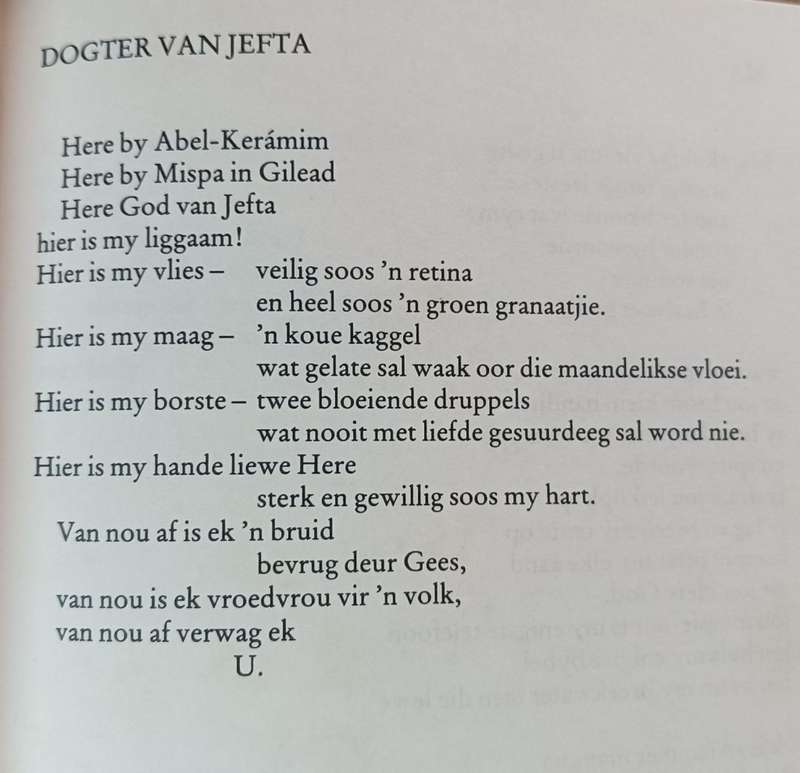 DOGTER VAN JEFTA

Here by Abel-Kerámim
Here by Mispa in Gilead
Here God van Jefta
hier is my liggaam!
Hier is my vlies – veilig soos 'n retina
en heel soos 'n groen granaatjie.
Hier is my maag – 'n koue kaggel
wat gelate sal waak oor die maandelikse vloei.
Hier is my borste – twee bloeiende druppels
wat nooit met liefde gesuurdeeg sal word nie.
Hier is my hande liewe Here
sterk en gewillig soos my hart.
Van nou af is ek 'n bruid
bevrug deur Gees,
van nou is ek vroedvrou vir 'n volk,
van nou af verwag ek
U.